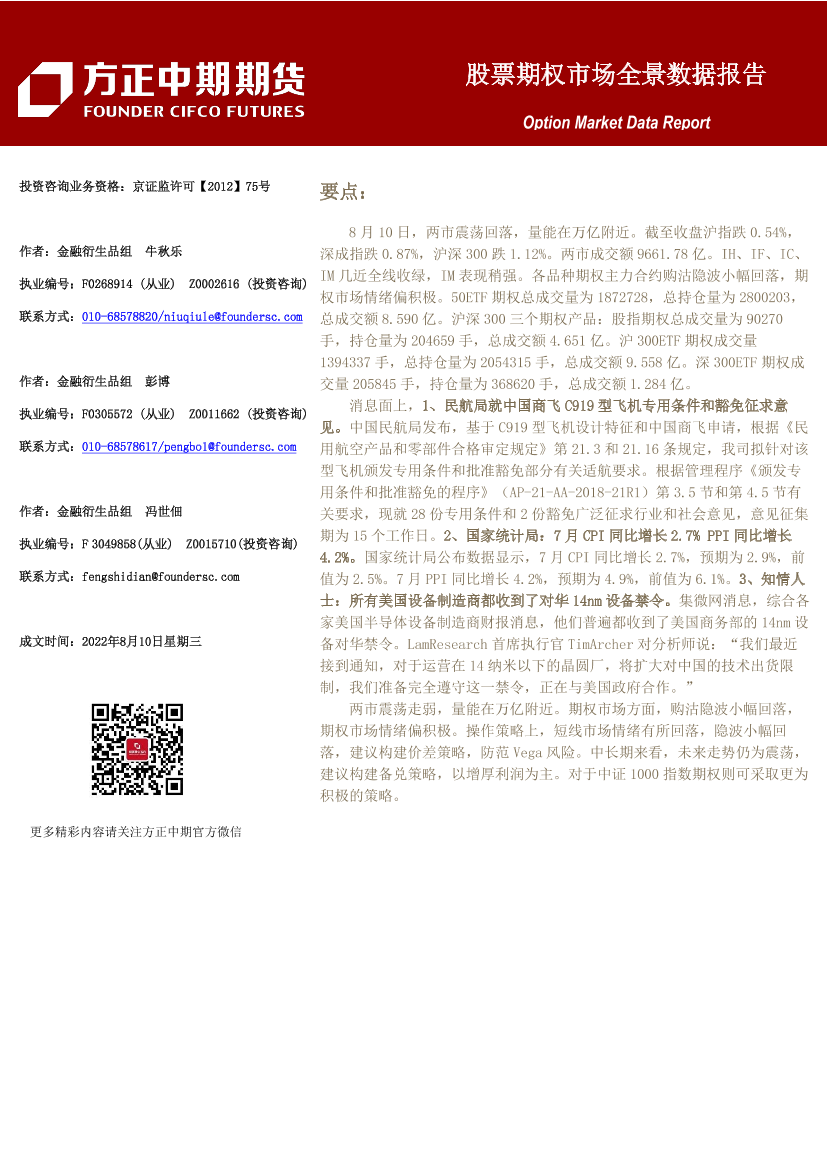 方正中期期货
FOUNDER CIFCO FUTURES

股票期权市场全景数据报告

Option Market Data Report

投资咨询业务资格：京证监许可【2012】75号

作者：金融衍生品组 牛秋乐

执业编号：F0268914（从业） Z0002616（投资咨询）

联系方式：010-68578820/niuqiule@foundersc.com

作者：金融衍生品组 彭博

执业编号：F0305572（从业） Z0011662（投资咨询）

联系方式：010-68578617/pengbo1@foundersc.com

作者：金融衍生品组 冯世佃

执业编号：F 3049858(从业) Z0015710(投资咨询)

联系方式：fengshidian@foundersc.com

成文时间：2022年8月10日星期三

更多精彩内容请关注方正中期官方微信

要点：

8 月 10 日，两市震荡回落，量能在万亿附近。截至收盘沪指跌 0.54%，深成指跌 0.87%，沪深 300 跌 1.12%。两市成交额 9661.78 亿。IH、IF、IC、IM 几近全线收绿，IM 表现稍强。各品种期权主力合约购沽隐波小幅回落，期权市场情绪偏积极。50ETF 期权总成交量为 1872728，总持仓量为 2800203，总成交额 8.590 亿。沪深 300 三个期权产品：股指期权总成交量为 90270 手，持仓量为 204659 手，总成交额 4.651 亿。沪 300ETF 期权成交量 1394337 手，总持仓量为 2054315 手，总成交额 9.558 亿。深 300ETF 期权成交量 205845 手，持仓量为 368620 手，总成交额 1.284 亿。

消息面上，1、民航局就中国商飞 C919 型飞机专用条件和豁免征求意见。中国民航局发布，基于 C919 型飞机设计特征和中国商飞申请，根据《民用航空产品和零部件合格审定规定》第 21.3 和 21.16 条规定，我司拟针对该型飞机颁发专用条件和批准豁免部分有关适航要求。根据管理程序《颁发专用条件和批准豁免的程序》（AP-21-AA-2018-21R1）第 3.5 节和第 4.5 节有关要求，现就 28 份专用条件和 2 份豁免广泛征求行业和社会意见，意见征集期为 15 个工作日。2、国家统计局：7 月 CPI 同比增长 2.7% PPI 同比增长 4.2%。国家统计局公布数据显示，7 月 CPI 同比增长 2.7%，预期为 2.9%，前值为 2.5%。7 月 PPI 同比增长 4.2%，预期为 4.9%，前值为 6.1%。3、知情人士：所有美国设备制造商都收到了对华 14nm 设备禁令。集微网消息，综合各家美国半导体设备制造商财报消息，他们普遍都收到了美国商务部的 14nm 设备对华禁令。LamResearch 首席执行官 TimArcher 对分析师说：“我们最近接到通知，对于运营在 14 纳米以下的晶圆厂，将扩大对中国的技术出货限制，我们准备完全遵守这一禁令，正在与美国政府合作。”

两市震荡走弱，量能在万亿附近。期权市场方面，购沽隐波小幅回落，期权市场情绪偏积极。操作策略上，短线市场情绪有所回落，隐波小幅回落，建议构建价差策略，防范 Vega 风险。中长期来看，未来走势仍为震荡，建议构建备兑策略，以增厚利润为主。对于中证 1000 指数期权则可采取更为积极的策略。